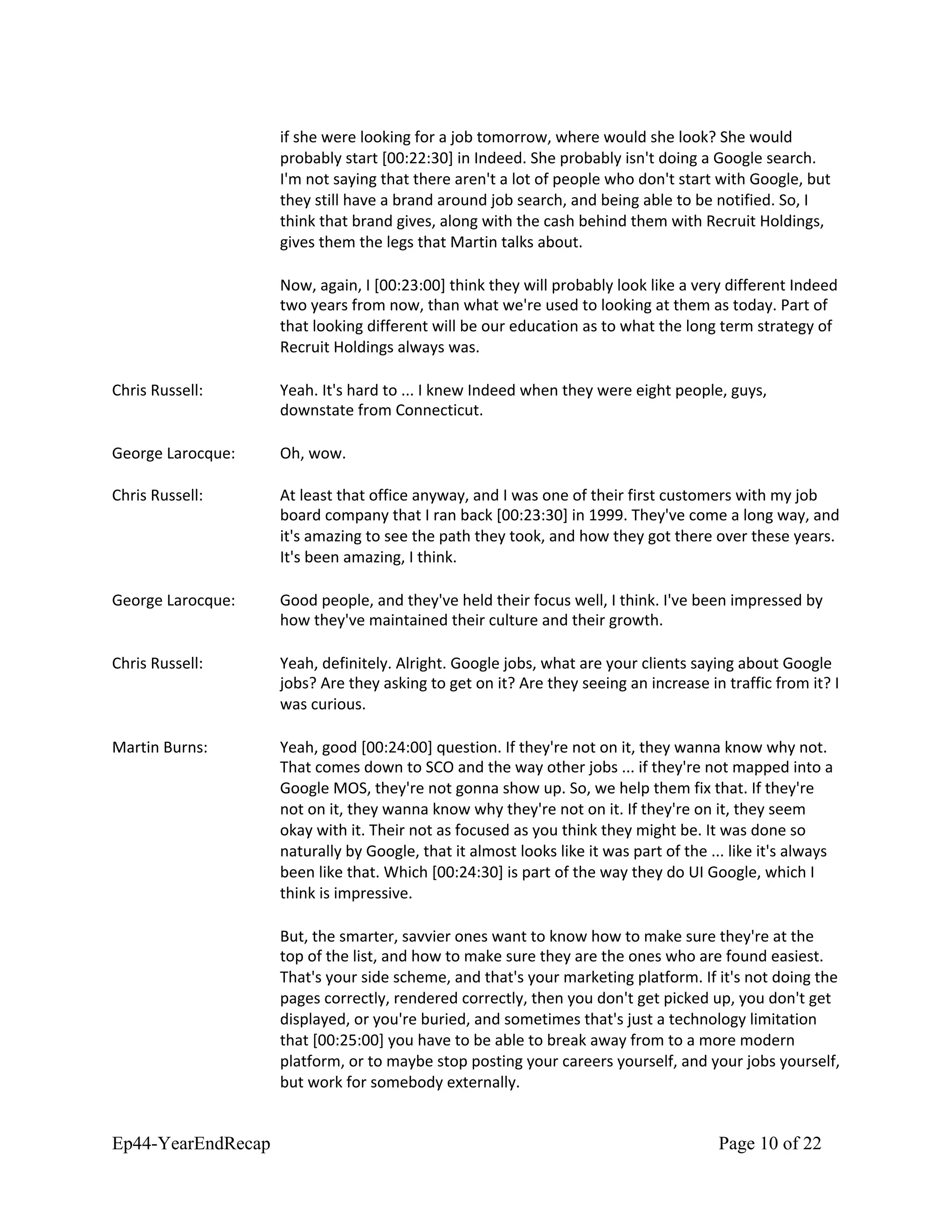 if she were looking for a job tomorrow, where would she look? She would probably start [00:22:30] in Indeed. She probably isn't doing a Google search. I'm not saying that there aren't a lot of people who don't start with Google, but they still have a brand around job search, and being able to be notified. So, I think that brand gives, along with the cash behind them with Recruit Holdings, gives them the legs that Martin talks about.

Now, again, I [00:23:00] think they will probably look like a very different Indeed two years from now, than what we're used to looking at them as today. Part of that looking different will be our education as to what the long term strategy of Recruit Holdings always was.

Chris Russell: Yeah. It's hard to ... I knew Indeed when they were eight people, guys, downstate from Connecticut.

George Larocque: Oh, wow.

Chris Russell: At least that office anyway, and I was one of their first customers with my job board company that I ran back [00:23:30] in 1999. They've come a long way, and it's amazing to see the path they took, and how they got there over these years. It's been amazing, I think.

George Larocque: Good people, and they've held their focus well, I think. I've been impressed by how they've maintained their culture and their growth.

Chris Russell: Yeah, definitely. Alright. Google jobs, what are your clients saying about Google jobs? Are they asking to get on it? Are they seeing an increase in traffic from it? I was curious.

Martin Burns: Yeah, good [00:24:00] question. If they're not on it, they wanna know why not. That comes down to SCO and the way other jobs ... if they're not mapped into a Google MOS, they're not gonna show up. So, we help them fix that. If they're not on it, they wanna know why they're not on it. If they're on it, they seem okay with it. Their not as focused as you think they might be. It was done so naturally by Google, that it almost looks like it was part of the ... like it's always been like that. Which [00:24:30] is part of the way they do UI Google, which I think is impressive.

But, the smarter, savvier ones want to know how to make sure they're at the top of the list, and how to make sure they are the ones who are found easiest. That's your side scheme, and that's your marketing platform. If it's not doing the pages correctly, rendered correctly, then you don't get picked up, you don't get displayed, or you're buried, and sometimes that's just a technology limitation that [00:25:00] you have to be able to break away from to a more modern platform, or to maybe stop posting your careers yourself, and your jobs yourself, but work for somebody externally.

Ep44-YearEndRecap Page 10 of 22